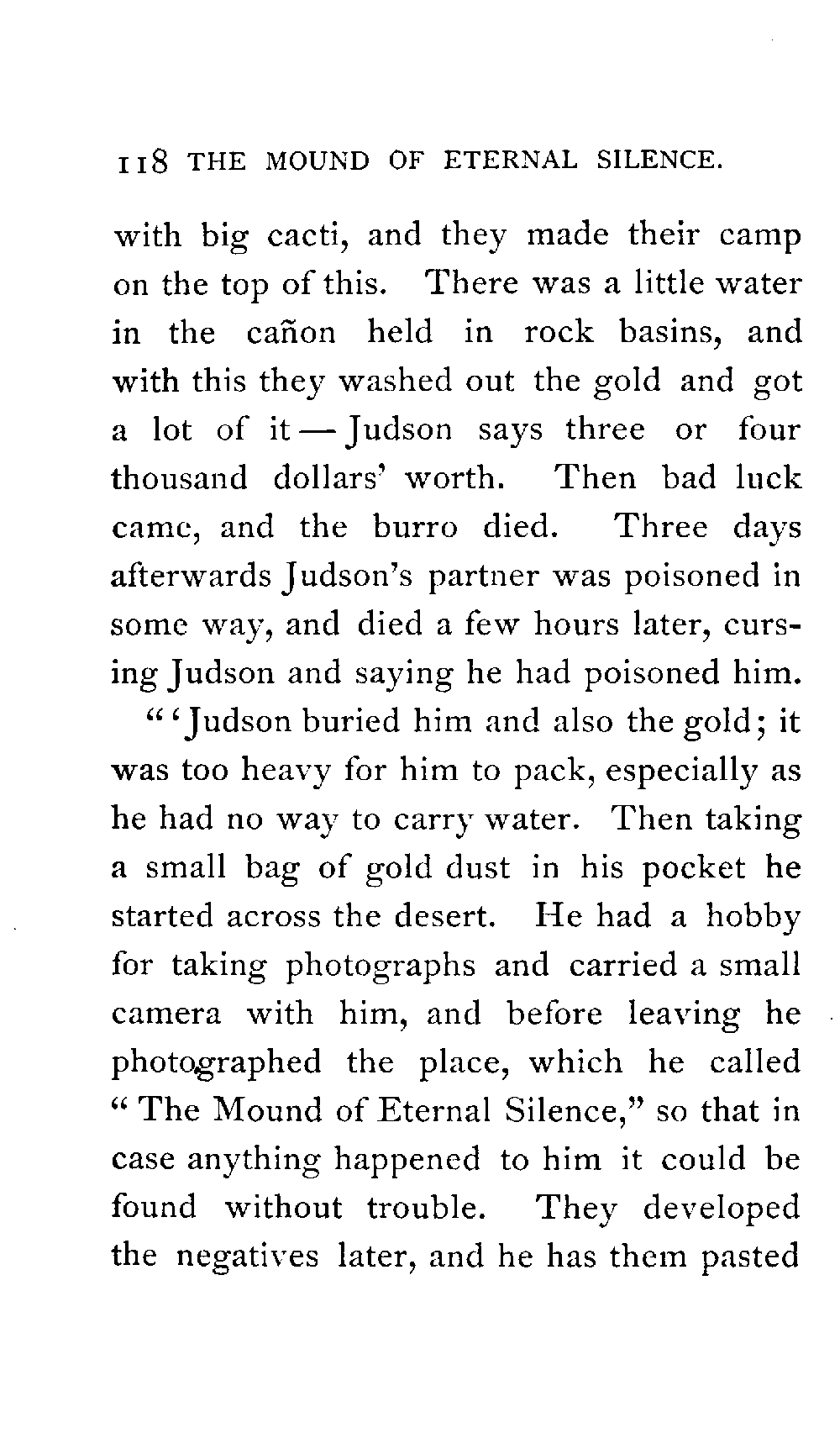 118 THE MOUND OF ETERNAL SILENCE.

with big cacti, and they made their camp on the top of this. There was a little water in the cañon held in rock basins, and with this they washed out the gold and got a lot of it — Judson says three or four thousand dollars' worth. Then bad luck came, and the burro died. Three days afterwards Judson's partner was poisoned in some way, and died a few hours later, cursing Judson and saying he had poisoned him.

"'Judson buried him and also the gold; it was too heavy for him to pack, especially as he had no way to carry water. Then taking a small bag of gold dust in his pocket he started across the desert. He had a hobby for taking photographs and carried a small camera with him, and before leaving he photographed the place, which he called "The Mound of Eternal Silence," so that in case anything happened to him it could be found without trouble. They developed the negatives later, and he has them pasted